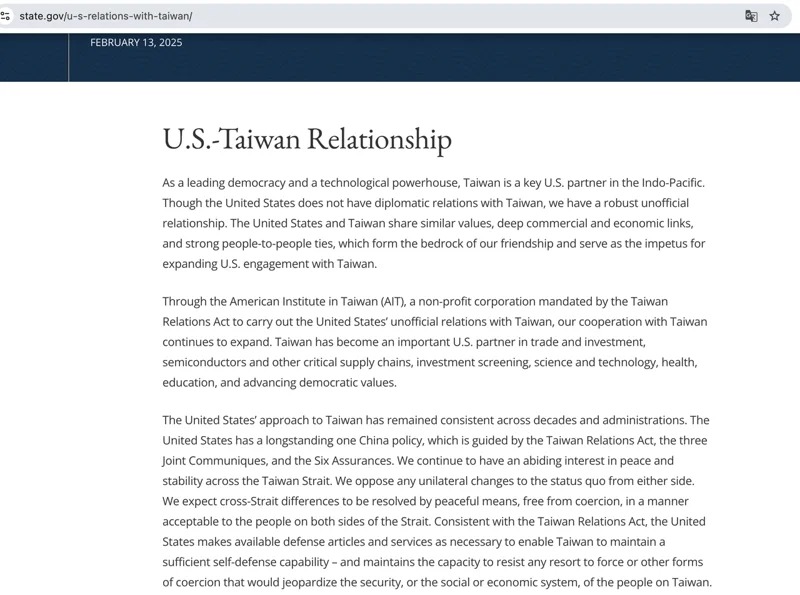 state.gov/u-s-relations-with-taiwan/

FEBRUARY 13, 2025

U.S.-Taiwan Relationship

As a leading democracy and a technological powerhouse, Taiwan is a key U.S. partner in the Indo-Pacific. Though the United States does not have diplomatic relations with Taiwan, we have a robust unofficial relationship. The United States and Taiwan share similar values, deep commercial and economic links, and strong people-to-people ties, which form the bedrock of our friendship and serve as the impetus for expanding U.S. engagement with Taiwan.

Through the American Institute in Taiwan (AIT), a non-profit corporation mandated by the Taiwan Relations Act to carry out the United States' unofficial relations with Taiwan, our cooperation with Taiwan continues to expand. Taiwan has become an important U.S. partner in trade and investment, semiconductors and other critical supply chains, investment screening, science and technology, health, education, and advancing democratic values.

The United States' approach to Taiwan has remained consistent across decades and administrations. The United States has a longstanding one China policy, which is guided by the Taiwan Relations Act, the three Joint Communiques, and the Six Assurances. We continue to have an abiding interest in peace and stability across the Taiwan Strait. We oppose any unilateral changes to the status quo from either side. We expect cross-Strait differences to be resolved by peaceful means, free from coercion, in a manner acceptable to the people on both sides of the Strait. Consistent with the Taiwan Relations Act, the United States makes available defense articles and services as necessary to enable Taiwan to maintain a sufficient self-defense capability – and maintains the capacity to resist any resort to force or other forms of coercion that would jeopardize the security, or the social or economic system, of the people on Taiwan.